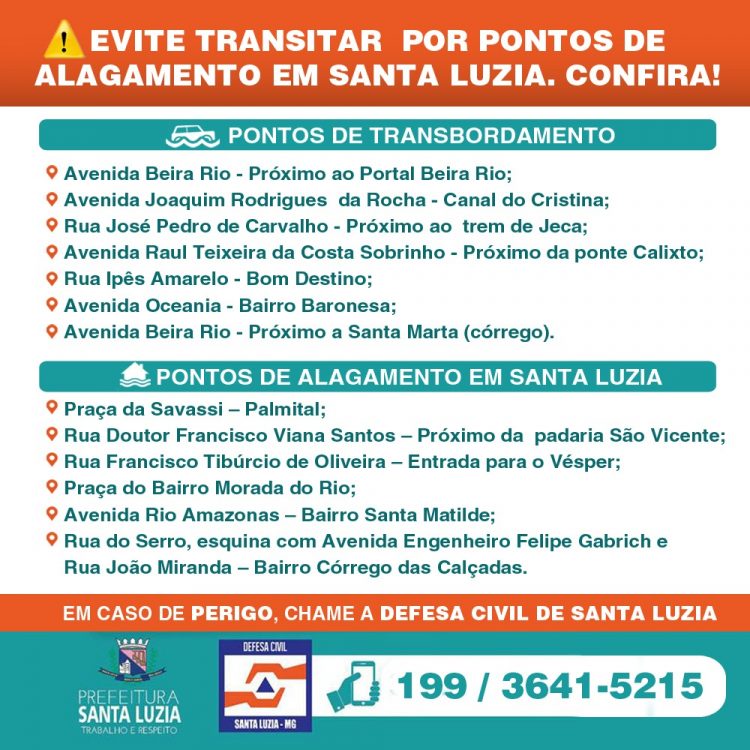 EVITE TRANSITAR POR PONTOS DE ALAGAMENTO EM SANTA LUZIA. CONFIRA!

PONTOS DE TRANSBORDAMENTO

Avenida Beira Rio - Próximo ao Portal Beira Rio;
Avenida Joaquim Rodrigues da Rocha - Canal do Cristina;
Rua José Pedro de Carvalho - Próximo ao trem de Jeca;
Avenida Raul Teixeira da Costa Sobrinho - Próximo da ponte Calixto;
Rua Ipês Amarelo - Bom Destino;
Avenida Oceania - Bairro Baronesa;
Avenida Beira Rio - Próximo a Santa Marta (córrego).

PONTOS DE ALAGAMENTO EM SANTA LUZIA

Praça da Savassi – Palmital;
Rua Doutor Francisco Viana Santos – Próximo da padaria São Vicente;
Rua Francisco Tibúrcio de Oliveira – Entrada para o Vésper;
Praça do Bairro Morada do Rio;
Avenida Rio Amazonas – Bairro Santa Matilde;
Rua do Serro, esquina com Avenida Engenheiro Felipe Gabrich e Rua João Miranda – Bairro Córrego das Calçadas.

EM CASO DE PERIGO, CHAME A DEFESA CIVIL DE SANTA LUZIA

PREFEITURA SANTA LUZIA TRABALHO E RESPEITO

DEFESA CIVIL
SANTA LUZIA - MG

199 / 3641-5215